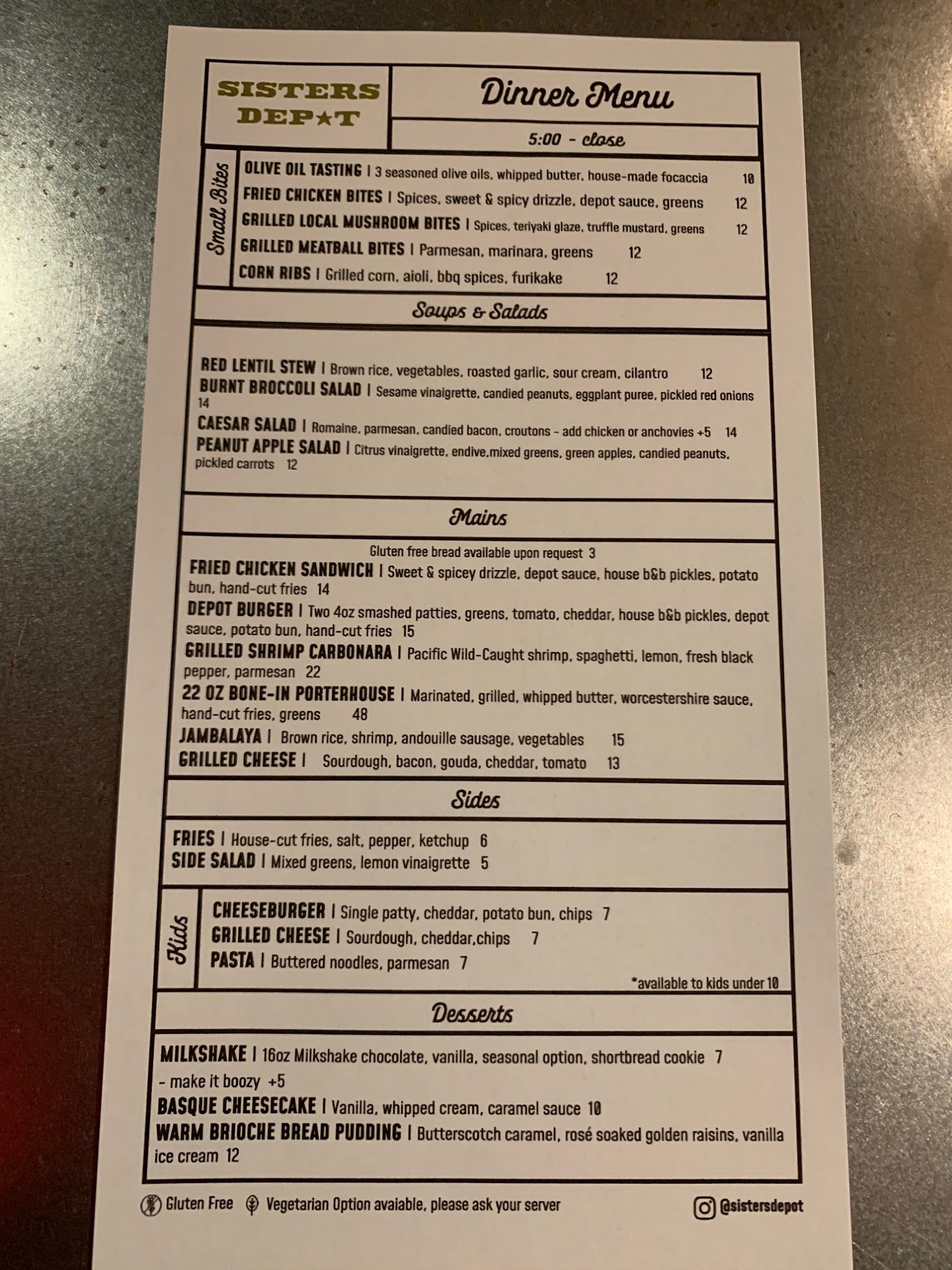 SISTERS DEP★T

Dinner Menu

5:00 - close

Small Bites

OLIVE OIL TASTING | 3 seasoned olive oils, whipped butter, house-made focaccia 10
FRIED CHICKEN BITES | Spices, sweet & spicy drizzle, depot sauce, greens 12
GRILLED LOCAL MUSHROOM BITES | Spices, teriyaki glaze, truffle mustard, greens 12
GRILLED MEATBALL BITES | Parmesan, marinara, greens 12
CORN RIBS | Grilled corn, aioli, bbq spices, furikake 12

Soups & Salads

RED LENTIL STEW | Brown rice, vegetables, roasted garlic, sour cream, cilantro 12
BURNT BROCCOLI SALAD | Sesame vinaigrette, candied peanuts, eggplant puree, pickled red onions 14
CAESAR SALAD | Romaine, parmesan, candied bacon, croutons - add chicken or anchovies +5 14
PEANUT APPLE SALAD | Citrus vinaigrette, endive,mixed greens, green apples, candied peanuts, pickled carrots 12

Mains

Gluten free bread available upon request 3
FRIED CHICKEN SANDWICH | Sweet & spicey drizzle, depot sauce, house b&b pickles, potato bun, hand-cut fries 14
DEPOT BURGER | Two 4oz smashed patties, greens, tomato, cheddar, house b&b pickles, depot sauce, potato bun, hand-cut fries 15
GRILLED SHRIMP CARBONARA | Pacific Wild-Caught shrimp, spaghetti, lemon, fresh black pepper, parmesan 22
22 OZ BONE-IN PORTERHOUSE | Marinated, grilled, whipped butter, worcestershire sauce, hand-cut fries, greens 48
JAMBALAYA | Brown rice, shrimp, andouille sausage, vegetables 15
GRILLED CHEESE | Sourdough, bacon, gouda, cheddar, tomato 13

Sides

FRIES | House-cut fries, salt, pepper, ketchup 6
SIDE SALAD | Mixed greens, lemon vinaigrette 5

Kids

CHEESEBURGER | Single patty, cheddar, potato bun, chips 7
GRILLED CHEESE | Sourdough, cheddar,chips 7
PASTA | Buttered noodles, parmesan 7
*available to kids under 10

Desserts

MILKSHAKE | 16oz Milkshake chocolate, vanilla, seasonal option, shortbread cookie 7
- make it boozy +5
BASQUE CHEESECAKE | Vanilla, whipped cream, caramel sauce 10
WARM BRIOCHE BREAD PUDDING | Butterscotch caramel, rosé soaked golden raisins, vanilla ice cream 12

Gluten Free Vegetarian Option avaiable, please ask your server @sistersdepot